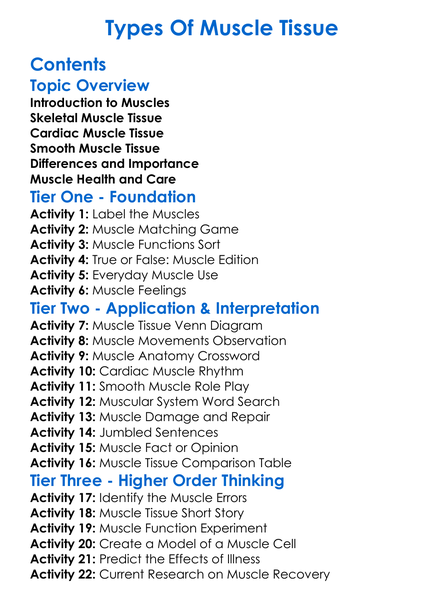 Types Of Muscle Tissue

Contents

Topic Overview

Introduction to Muscles
Skeletal Muscle Tissue
Cardiac Muscle Tissue
Smooth Muscle Tissue
Differences and Importance
Muscle Health and Care

Tier One - Foundation

Activity 1: Label the Muscles
Activity 2: Muscle Matching Game
Activity 3: Muscle Functions Sort
Activity 4: True or False: Muscle Edition
Activity 5: Everyday Muscle Use
Activity 6: Muscle Feelings

Tier Two - Application & Interpretation

Activity 7: Muscle Tissue Venn Diagram
Activity 8: Muscle Movements Observation
Activity 9: Muscle Anatomy Crossword
Activity 10: Cardiac Muscle Rhythm
Activity 11: Smooth Muscle Role Play
Activity 12: Muscular System Word Search
Activity 13: Muscle Damage and Repair
Activity 14: Jumbled Sentences
Activity 15: Muscle Fact or Opinion
Activity 16: Muscle Tissue Comparison Table

Tier Three - Higher Order Thinking

Activity 17: Identify the Muscle Errors
Activity 18: Muscle Tissue Short Story
Activity 19: Muscle Function Experiment
Activity 20: Create a Model of a Muscle Cell
Activity 21: Predict the Effects of Illness
Activity 22: Current Research on Muscle Recovery